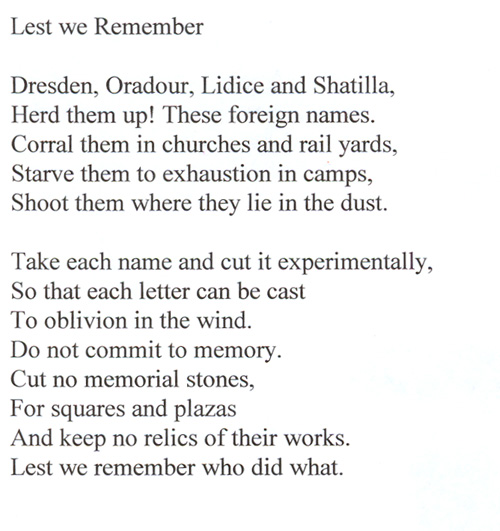 Lest we Remember

Dresden, Oradour, Lidice and Shatilla,
Herd them up! These foreign names.
Corral them in churches and rail yards,
Starve them to exhaustion in camps,
Shoot them where they lie in the dust.

Take each name and cut it experimentally,
So that each letter can be cast
To oblivion in the wind.
Do not commit to memory.
Cut no memorial stones,
For squares and plazas
And keep no relics of their works.
Lest we remember who did what.